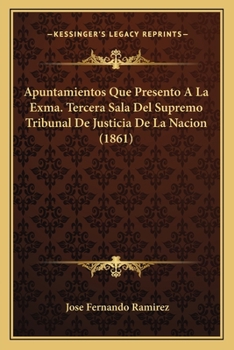 —KESSINGER'S LEGACY REPRINTS—

Apuntamientos Que Presento A La Exma. Tercera Sala Del Supremo Tribunal De Justicia De La Nacion (1861)

Jose Fernando Ramirez